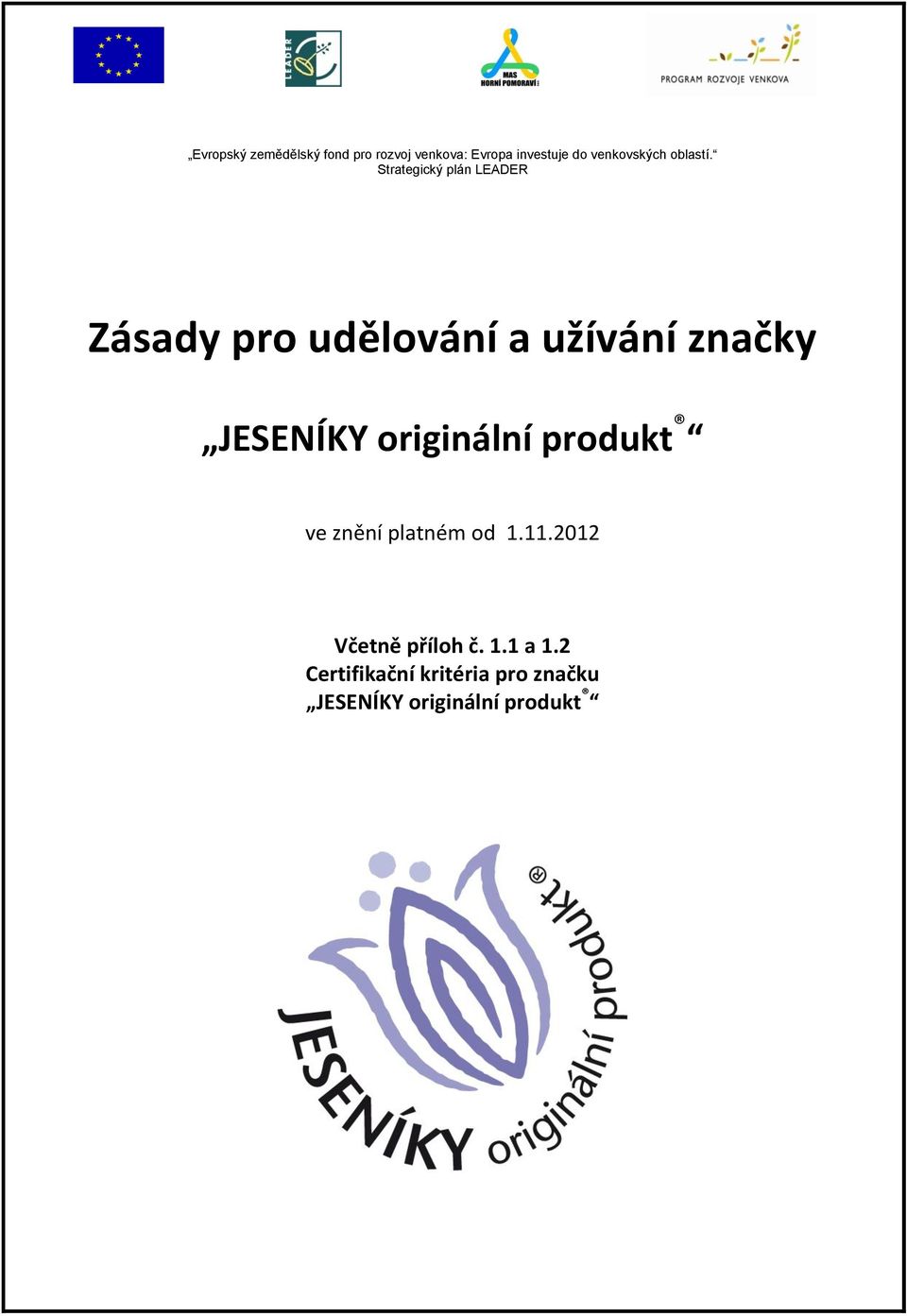 LEADER

MAS HORNÍ POMORAVÍ

PROGRAM ROZVOJE VENKOVA

„Evropský zemědělský fond pro rozvoj venkova: Evropa investuje do venkovských oblastí.“
Strategický plán LEADER

Zásady pro udělování a užívání značky

„JESENÍKY originální produkt® “

ve znění platném od 1.11.2012

Včetně příloh č. 1.1 a 1.2
Certifikační kritéria pro značku
„JESENÍKY originální produkt® “

JESENÍKY originální produkt®